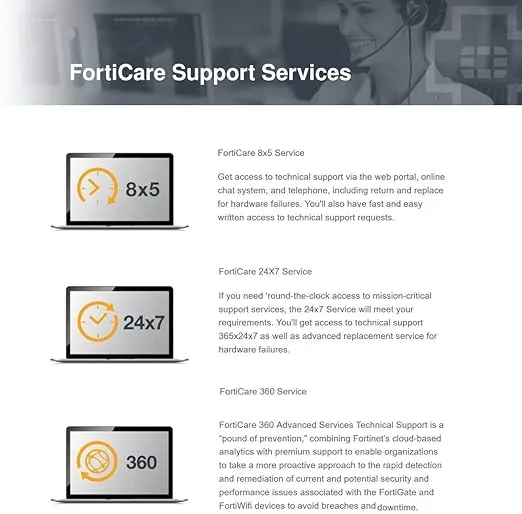 FortiCare Support Services

8x5

FortiCare 8x5 Service

Get access to technical support via the web portal, online chat system, and telephone, including return and replace for hardware failures. You'll also have fast and easy written access to technical support requests.

24x7

FortiCare 24X7 Service

If you need 'round-the-clock access to mission-critical support services, the 24x7 Service will meet your requirements. You'll get access to technical support 365x24x7 as well as advanced replacement service for hardware failures.

360

FortiCare 360 Service

FortiCare 360 Advanced Services Technical Support is a "pound of prevention," combining Fortinet's cloud-based analytics with premium support to enable organizations to take a more proactive approach to the rapid detection and remediation of current and potential security and performance issues associated with the FortiGate and FortiWifi devices to avoid breaches and downtime.